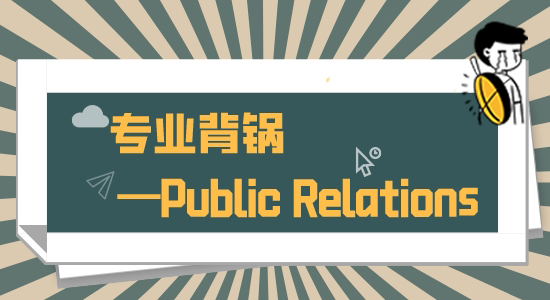 专业背锅
—Public Relations